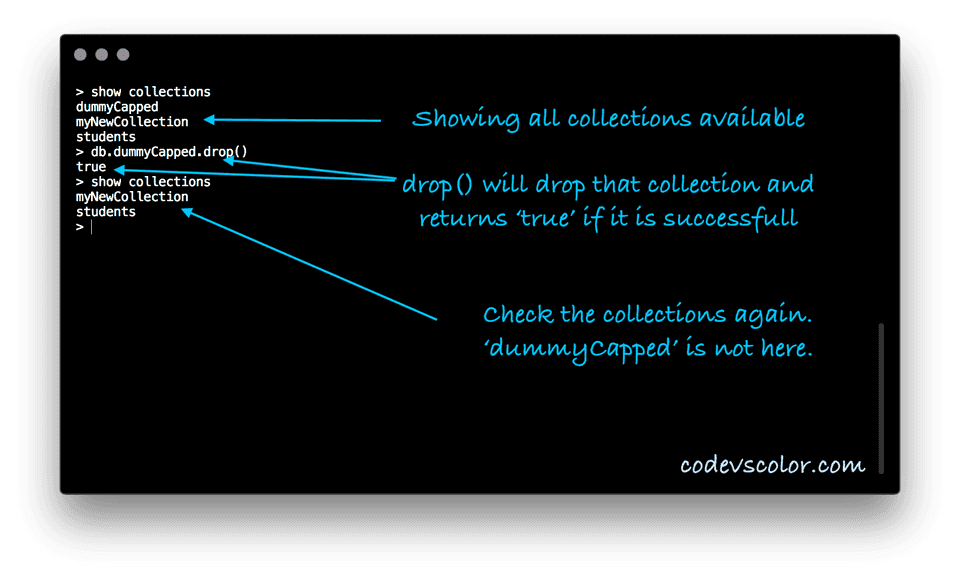 > show collections
dummyCapped
myNewCollection
students
> db.dummyCapped.drop()
true
> show collections
myNewCollection
students
>

Showing all collections available

drop() will drop that collection and returns 'true' if it is successfull

Check the collections again. 'dummyCapped' is not here.

codevscolor.com